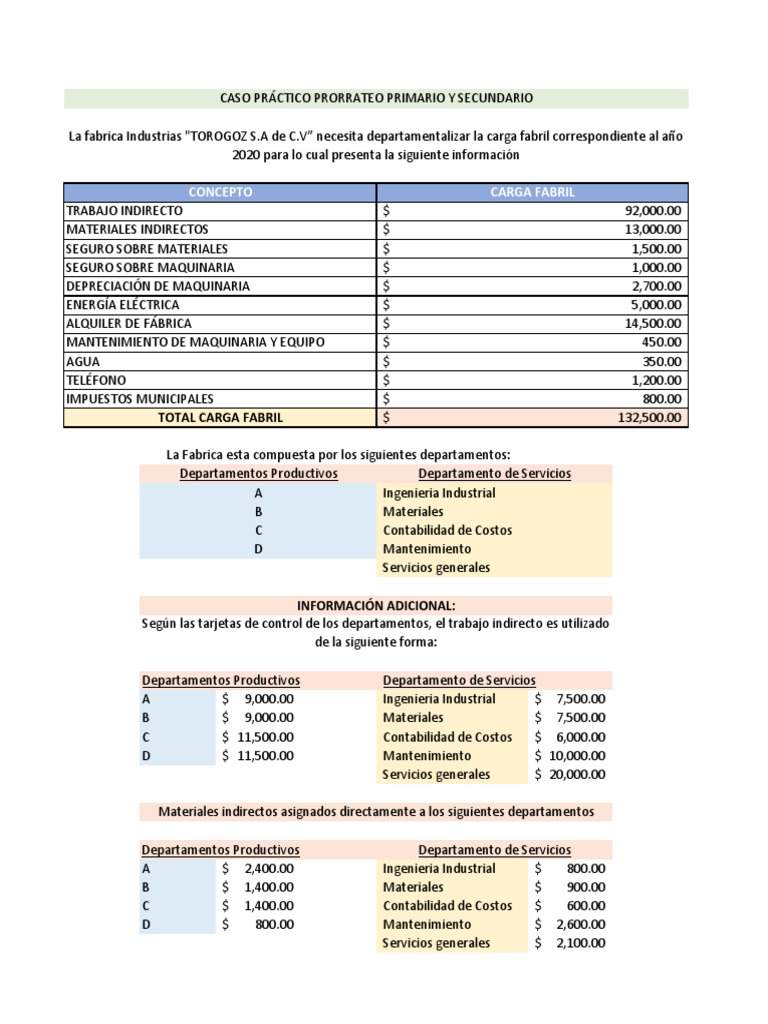 CASO PRÁCTICO PRORRATEO PRIMARIO Y SECUNDARIO

La fabrica Industrias "TOROGOZ S.A de C.V" necesita departamentalizar la carga fabril correspondiente al año 2020 para lo cual presenta la siguiente información

| CONCEPTO | CARGA FABRIL |
|---|---|
| TRABAJO INDIRECTO | $ 92,000.00 |
| MATERIALES INDIRECTOS | $ 13,000.00 |
| SEGURO SOBRE MATERIALES | $ 1,500.00 |
| SEGURO SOBRE MAQUINARIA | $ 1,000.00 |
| DEPRECIACIÓN DE MAQUINARIA | $ 2,700.00 |
| ENERGÍA ELÉCTRICA | $ 5,000.00 |
| ALQUILER DE FÁBRICA | $ 14,500.00 |
| MANTENIMIENTO DE MAQUINARIA Y EQUIPO | $ 450.00 |
| AGUA | $ 350.00 |
| TELÉFONO | $ 1,200.00 |
| IMPUESTOS MUNICIPALES | $ 800.00 |
| TOTAL CARGA FABRIL | $ 132,500.00 |

La Fabrica esta compuesta por los siguientes departamentos:

| Departamentos Productivos | Departamento de Servicios |
|---|---|
| A | Ingenieria Industrial |
| B | Materiales |
| C | Contabilidad de Costos |
| D | Mantenimiento |
|  | Servicios generales |

INFORMACIÓN ADICIONAL:
Según las tarjetas de control de los departamentos, el trabajo indirecto es utilizado de la siguiente forma:

| Departamentos Productivos | | Departamento de Servicios | |
|---|---|---|---|
| A | $ 9,000.00 | Ingenieria Industrial | $ 7,500.00 |
| B | $ 9,000.00 | Materiales | $ 7,500.00 |
| C | $ 11,500.00 | Contabilidad de Costos | $ 6,000.00 |
| D | $ 11,500.00 | Mantenimiento | $ 10,000.00 |
| | | Servicios generales | $ 20,000.00 |

Materiales indirectos asignados directamente a los siguientes departamentos

| Departamentos Productivos | | Departamento de Servicios | |
|---|---|---|---|
| A | $ 2,400.00 | Ingenieria Industrial | $ 800.00 |
| B | $ 1,400.00 | Materiales | $ 900.00 |
| C | $ 1,400.00 | Contabilidad de Costos | $ 600.00 |
| D | $ 800.00 | Mantenimiento | $ 2,600.00 |
| | | Servicios generales | $ 2,100.00 |